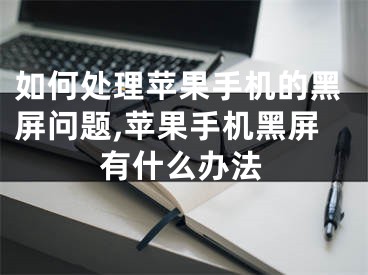 如何处理苹果手机的黑屏问题,苹果手机黑屏有什么办法